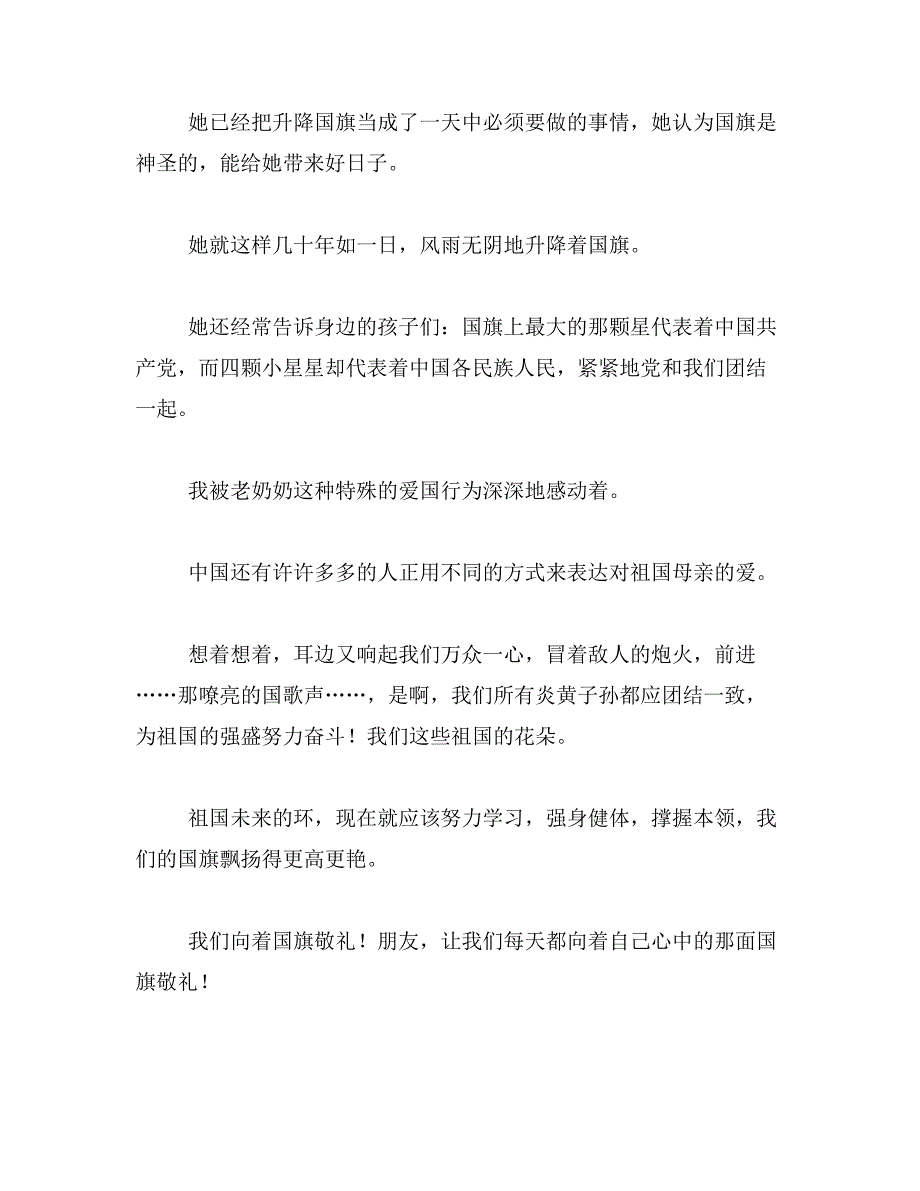 她已经把升降国旗当成了一天中必须要做的事情，她认为国旗是神圣的，能给她带来好日子。

她就这样几十年如一日，风雨无阴地升降着国旗。

她还经常告诉身边的孩子们：国旗上最大的那颗星代表着中国共产党，而四颗小星星却代表着中国各民族人民，紧紧地党和我们团结一起。

我被老奶奶这种特殊的爱国行为深深地感动着。

中国还有许许多多的人正用不同的方式来表达对祖国母亲的爱。

想着想着，耳边又响起我们万众一心，冒着敌人的炮火，前进……那嘹亮的国歌声……，是啊，我们所有炎黄子孙都应团结一致，为祖国的强盛努力奋斗！我们这些祖国的花朵。

祖国未来的环，现在就应该努力学习，强身健体，撑握本领，我们的国旗飘扬得更高更艳。

我们向着国旗敬礼！朋友，让我们每天都向着自己心中的那面国旗敬礼！